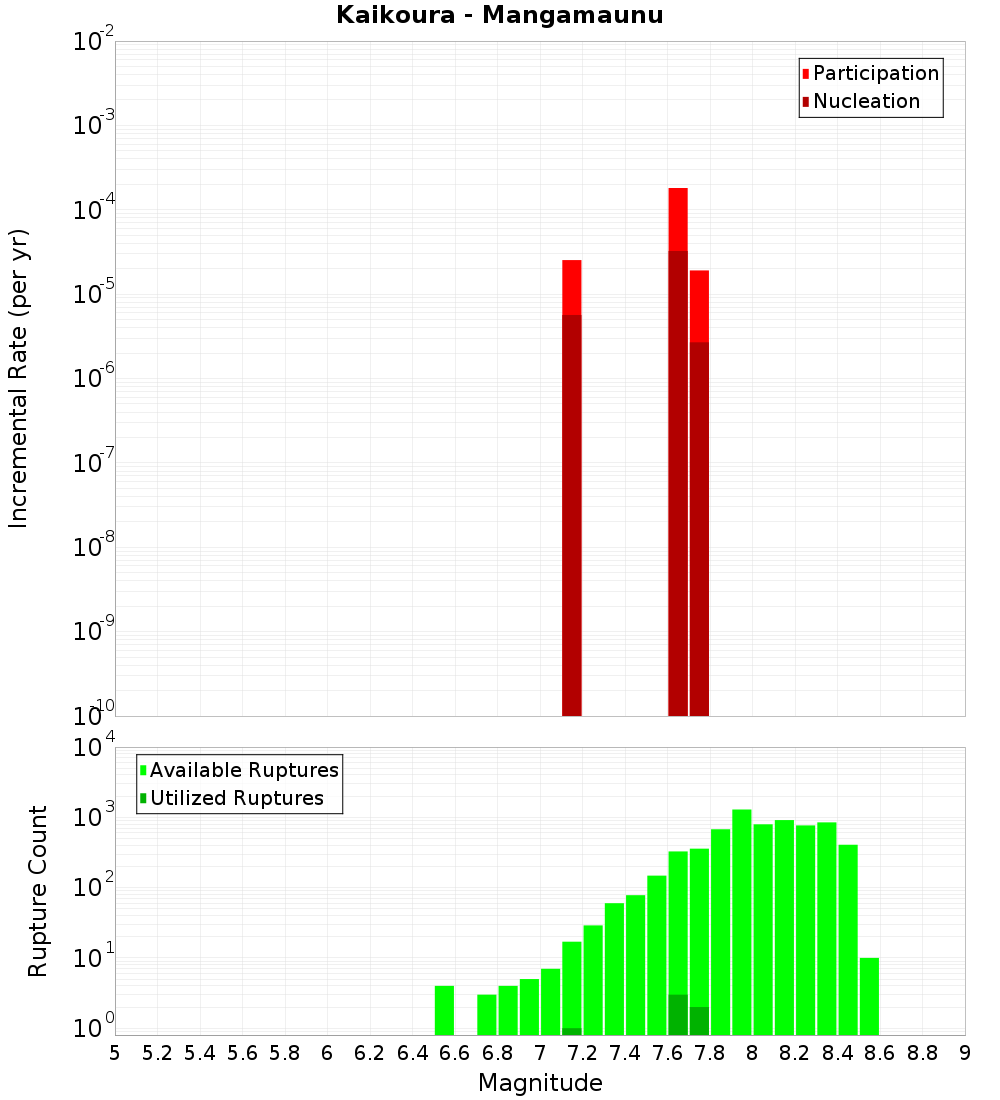 Kaikoura - Mangamaunu

Participation
Nucleation

Incremental Rate (per yr)

$10^{-2}$
$10^{-3}$
$10^{-4}$
$10^{-5}$
$10^{-6}$
$10^{-7}$
$10^{-8}$
$10^{-9}$
$10^{-10}$

Available Ruptures
Utilized Ruptures

Rupture Count

$10^{4}$
$10^{3}$
$10^{2}$
$10^{1}$
$10^{0}$

5 5.2 5.4 5.6 5.8 6 6.2 6.4 6.6 6.8 7 7.2 7.4 7.6 7.8 8 8.2 8.4 8.6 8.8 9

Magnitude